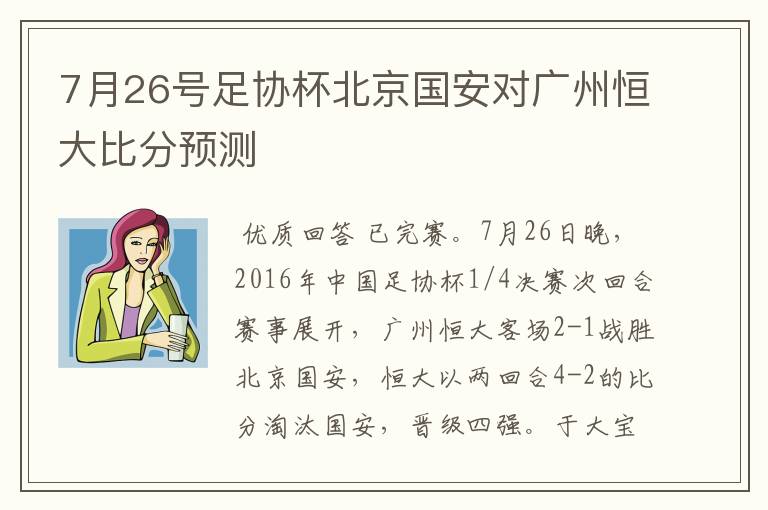 7月26号足协杯北京国安对广州恒大比分预测

优质回答 已完赛。7月26日晚，2016年中国足协杯1/4决赛次回合赛事展开，广州恒大客场2-1战胜北京国安，恒大以两回合4-2的比分淘汰国安，晋级四强。于大宝